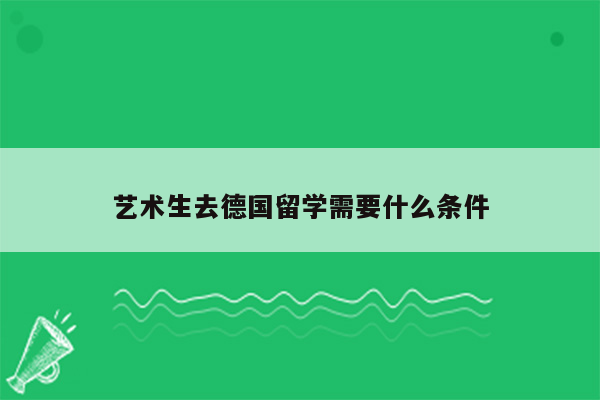 艺术生去德国留学需要什么条件